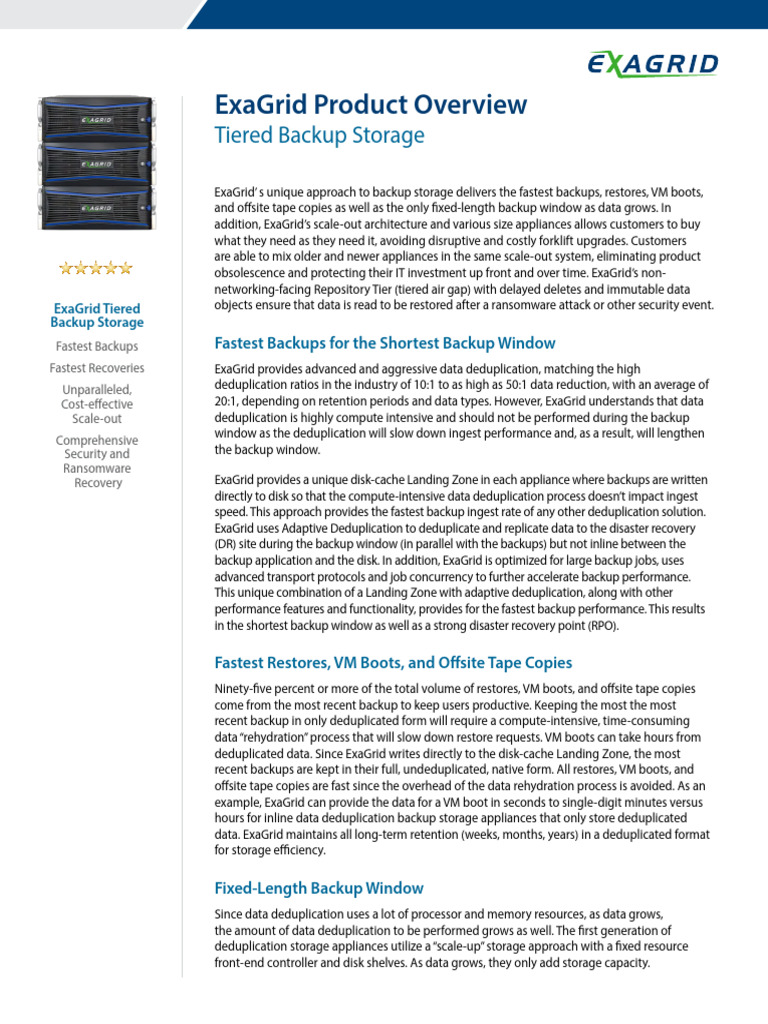 EXAGRID

EXAGRID
EXAGRID
EXAGRID

ExaGrid Tiered Backup Storage

Fastest Backups

Fastest Recoveries

Unparalleled, Cost-effective Scale-out

Comprehensive Security and Ransomware Recovery

ExaGrid Product Overview

Tiered Backup Storage

ExaGrid' s unique approach to backup storage delivers the fastest backups, restores, VM boots, and offsite tape copies as well as the only fixed-length backup window as data grows. In addition, ExaGrid's scale-out architecture and various size appliances allows customers to buy what they need as they need it, avoiding disruptive and costly forklift upgrades. Customers are able to mix older and newer appliances in the same scale-out system, eliminating product obsolescence and protecting their IT investment up front and over time. ExaGrid's non-networking-facing Repository Tier (tiered air gap) with delayed deletes and immutable data objects ensure that data is read to be restored after a ransomware attack or other security event.

Fastest Backups for the Shortest Backup Window

ExaGrid provides advanced and aggressive data deduplication, matching the high deduplication ratios in the industry of 10:1 to as high as 50:1 data reduction, with an average of 20:1, depending on retention periods and data types. However, ExaGrid understands that data deduplication is highly compute intensive and should not be performed during the backup window as the deduplication will slow down ingest performance and, as a result, will lengthen the backup window.

ExaGrid provides a unique disk-cache Landing Zone in each appliance where backups are written directly to disk so that the compute-intensive data deduplication process doesn't impact ingest speed. This approach provides the fastest backup ingest rate of any other deduplication solution. ExaGrid uses Adaptive Deduplication to deduplicate and replicate data to the disaster recovery (DR) site during the backup window (in parallel with the backups) but not inline between the backup application and the disk. In addition, ExaGrid is optimized for large backup jobs, uses advanced transport protocols and job concurrency to further accelerate backup performance. This unique combination of a Landing Zone with adaptive deduplication, along with other performance features and functionality, provides for the fastest backup performance. This results in the shortest backup window as well as a strong disaster recovery point (RPO).

Fastest Restores, VM Boots, and Offsite Tape Copies

Ninety-five percent or more of the total volume of restores, VM boots, and offsite tape copies come from the most recent backup to keep users productive. Keeping the most the most recent backup in only deduplicated form will require a compute-intensive, time-consuming data "rehydration" process that will slow down restore requests. VM boots can take hours from deduplicated data. Since ExaGrid writes directly to the disk-cache Landing Zone, the most recent backups are kept in their full, undeduplicated, native form. All restores, VM boots, and offsite tape copies are fast since the overhead of the data rehydration process is avoided. As an example, ExaGrid can provide the data for a VM boot in seconds to single-digit minutes versus hours for inline data deduplication backup storage appliances that only store deduplicated data. ExaGrid maintains all long-term retention (weeks, months, years) in a deduplicated format for storage efficiency.

Fixed-Length Backup Window

Since data deduplication uses a lot of processor and memory resources, as data grows, the amount of data deduplication to be performed grows as well. The first generation of deduplication storage appliances utilize a "scale-up" storage approach with a fixed resource front-end controller and disk shelves. As data grows, they only add storage capacity.